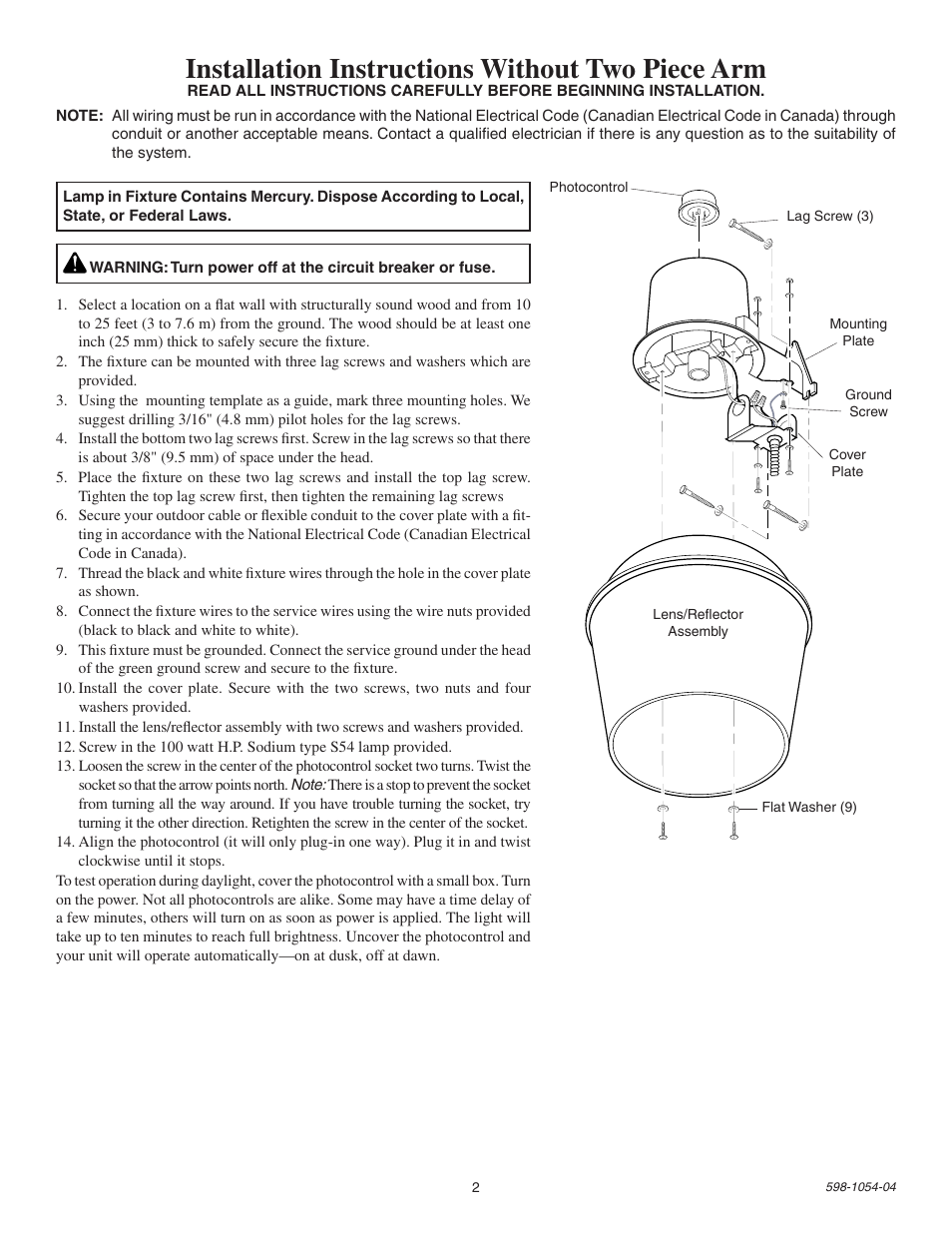 Installation Instructions Without Two Piece Arm
READ ALL INSTRUCTIONS CAREFULLY BEFORE BEGINNING INSTALLATION.

NOTE: All wiring must be run in accordance with the National Electrical Code (Canadian Electrical Code in Canada) through conduit or another acceptable means. Contact a qualified electrician if there is any question as to the suitability of the system.

Lamp in Fixture Contains Mercury. Dispose According to Local, State, or Federal Laws.

WARNING: Turn power off at the circuit breaker or fuse.

1. Select a location on a flat wall with structurally sound wood and from 10 to 25 feet (3 to 7.6 m) from the ground. The wood should be at least one inch (25 mm) thick to safely secure the fixture.
2. The fixture can be mounted with three lag screws and washers which are provided.
3. Using the mounting template as a guide, mark three mounting holes. We suggest drilling 3/16" (4.8 mm) pilot holes for the lag screws.
4. Install the bottom two lag screws first. Screw in the lag screws so that there is about 3/8" (9.5 mm) of space under the head.
5. Place the fixture on these two lag screws and install the top lag screw. Tighten the top lag screw first, then tighten the remaining lag screws
6. Secure your outdoor cable or flexible conduit to the cover plate with a fitting in accordance with the National Electrical Code (Canadian Electrical Code in Canada).
7. Thread the black and white fixture wires through the hole in the cover plate as shown.
8. Connect the fixture wires to the service wires using the wire nuts provided (black to black and white to white).
9. This fixture must be grounded. Connect the service ground under the head of the green ground screw and secure to the fixture.
10. Install the cover plate. Secure with the two screws, two nuts and four washers provided.
11. Install the lens/reflector assembly with two screws and washers provided.
12. Screw in the 100 watt H.P. Sodium type S54 lamp provided.
13. Loosen the screw in the center of the photocontrol socket two turns. Twist the socket so that the arrow points north. Note: There is a stop to prevent the socket from turning all the way around. If you have trouble turning the socket, try turning it the other direction. Retighten the screw in the center of the socket.
14. Align the photocontrol (it will only plug-in one way). Plug it in and twist clockwise until it stops.

To test operation during daylight, cover the photocontrol with a small box. Turn on the power. Not all photocontrols are alike. Some may have a time delay of a few minutes, others will turn on as soon as power is applied. The light will take up to ten minutes to reach full brightness. Uncover the photocontrol and your unit will operate automatically—on at dusk, off at dawn.

Photocontrol
Lag Screw (3)
Mounting Plate
Ground Screw
Cover Plate
Lens/Reflector Assembly
Flat Washer (9)

2

598-1054-04